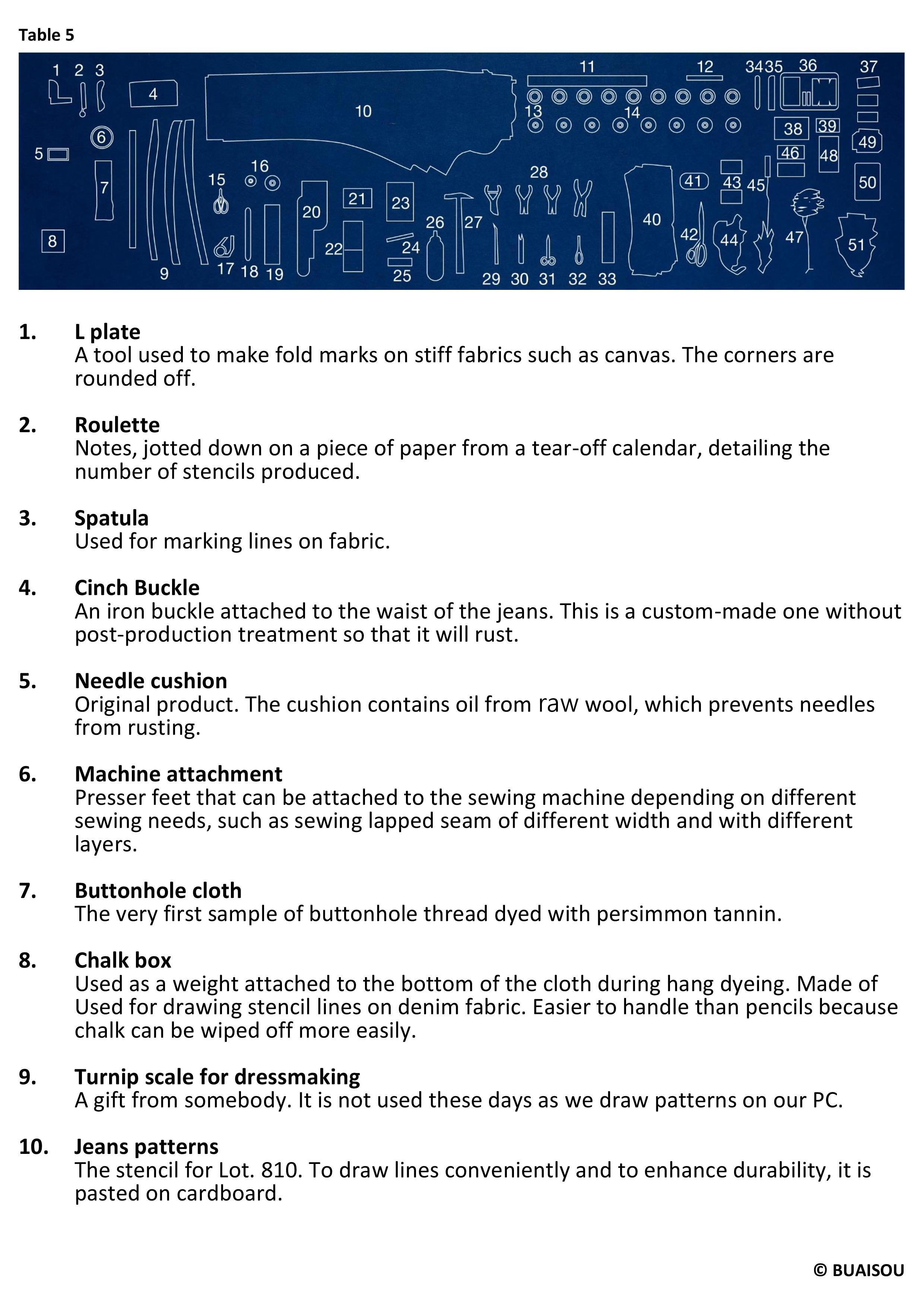 Table 5

1 2 3 4 5 6 7 8 9 10 11 12 13 14 15 16 17 18 19 20 21 22 23 24 25 26 27 28 29 30 31 32 33 34 35 36 37 38 39 40 41 42 43 44 45 46 47 48 49 50 51

1. **L plate**
A tool used to make fold marks on stiff fabrics such as canvas. The corners are rounded off.

2. **Roulette**
Notes, jotted down on a piece of paper from a tear-off calendar, detailing the number of stencils produced.

3. **Spatula**
Used for marking lines on fabric.

4. **Cinch Buckle**
An iron buckle attached to the waist of the jeans. This is a custom-made one without post-production treatment so that it will rust.

5. **Needle cushion**
Original product. The cushion contains oil from raw wool, which prevents needles from rusting.

6. **Machine attachment**
Presser feet that can be attached to the sewing machine depending on different sewing needs, such as sewing lapped seam of different width and with different layers.

7. **Buttonhole cloth**
The very first sample of buttonhole thread dyed with persimmon tannin.

8. **Chalk box**
Used as a weight attached to the bottom of the cloth during hang dyeing. Made of Used for drawing stencil lines on denim fabric. Easier to handle than pencils because chalk can be wiped off more easily.

9. **Turnip scale for dressmaking**
A gift from somebody. It is not used these days as we draw patterns on our PC.

10. **Jeans patterns**
The stencil for Lot. 810. To draw lines conveniently and to enhance durability, it is pasted on cardboard.

© BUAISOU